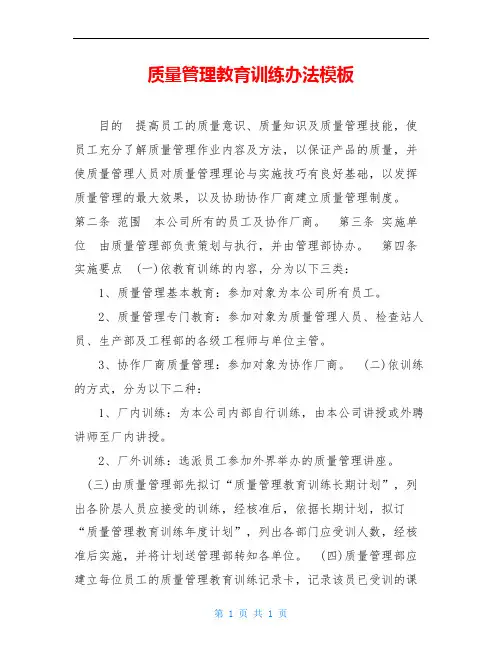 质量管理教育训练办法模板

目的　提高员工的质量意识、质量知识及质量管理技能，使员工充分了解质量管理作业内容及方法，以保证产品的质量，并使质量管理人员对质量管理理论与实施技巧有良好基础，以发挥质量管理的最大效果，以及协助协作厂商建立质量管理制度。
第二条 范围　本公司所有的员工及协作厂商。　第三条 实施单位　由质量管理部负责策划与执行，并由管理部协办。　第四条 实施要点　(一)依教育训练的内容，分为以下三类：

1、质量管理基本教育：参加对象为本公司所有员工。

2、质量管理专门教育：参加对象为质量管理人员、检查站人员、生产部及工程部的各级工程师与单位主管。

3、协作厂商质量管理：参加对象为协作厂商。　(二)依训练的方式，分为以下二种：

1、厂内训练：为本公司内部自行训练，由本公司讲授或外聘讲师至厂内讲授。

2、厂外训练：选派员工参加外界举办的质量管理讲座。

(三)由质量管理部先拟订“质量管理教育训练长期计划”，列出各阶层人员应接受的训练，经核准后，依据长期计划，拟订“质量管理教育训练年度计划”，列出各部门应受训人数，经核准后实施，并将计划送管理部转知各单位。　(四)质量管理部应建立每位员工的质量管理教育训练记录卡，记录该员已受训的课

第 1 页 共 1 页